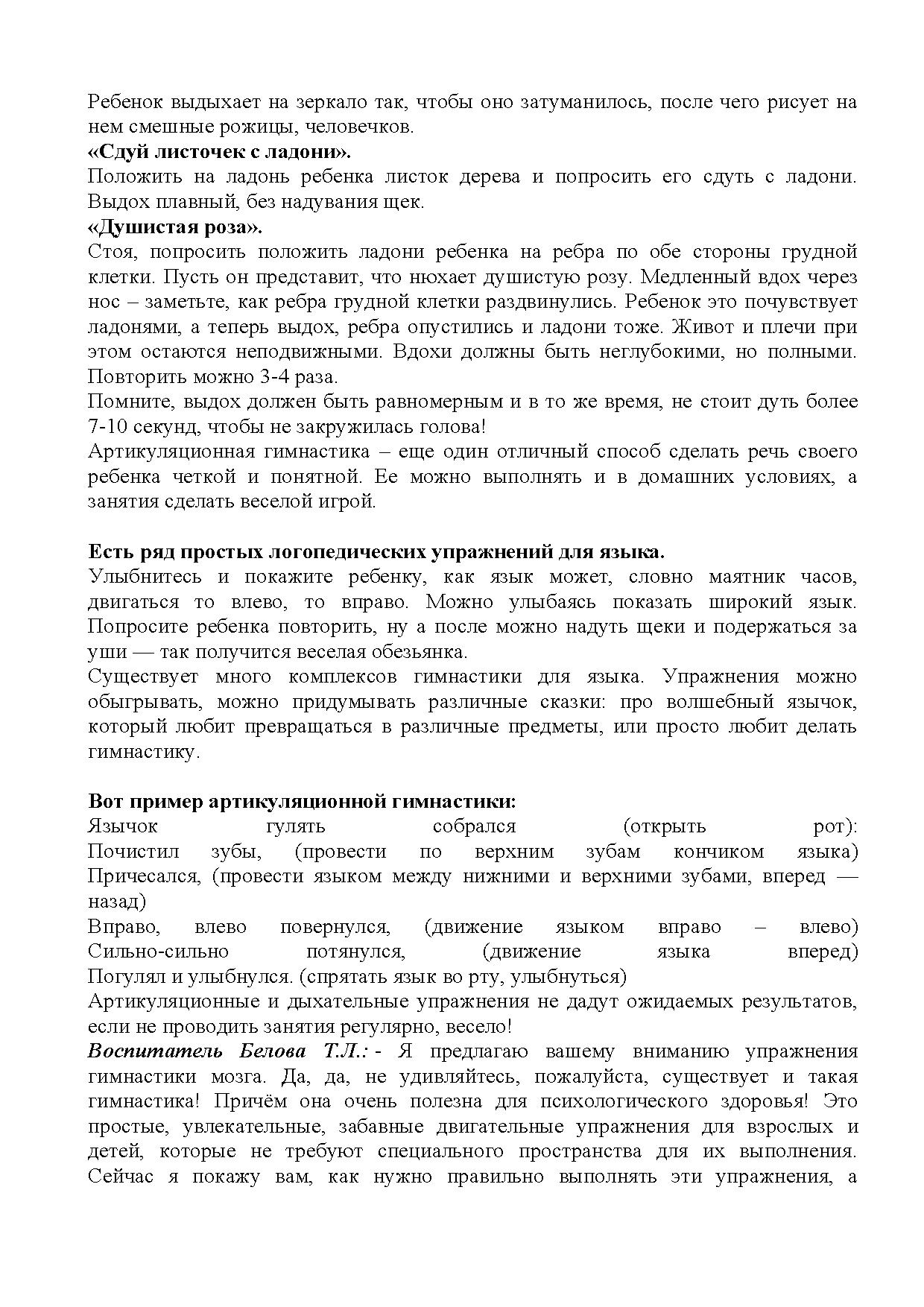 Ребенок выдыхает на зеркало так, чтобы оно затуманилось, после чего рисует на нем смешные рожицы, человечков.
«Сдуй листочек с ладони».
Положить на ладонь ребенка листок дерева и попросить его сдуть с ладони. Выдох плавный, без надувания щек.
«Душистая роза».
Стоя, попросить положить ладони ребенка на ребра по обе стороны грудной клетки. Пусть он представит, что нюхает душистую розу. Медленный вдох через нос – заметьте, как ребра грудной клетки раздвинулись. Ребенок это почувствует ладонями, а теперь выдох, ребра опустились и ладони тоже. Живот и плечи при этом остаются неподвижными. Вдохи должны быть неглубокими, но полными. Повторить можно 3-4 раза.
Помните, выдох должен быть равномерным и в то же время, не стоит дуть более 7-10 секунд, чтобы не закружилась голова!
Артикуляционная гимнастика – еще один отличный способ сделать речь своего ребенка четкой и понятной. Ее можно выполнять и в домашних условиях, а занятия сделать веселой игрой.

Есть ряд простых логопедических упражнений для языка.
Улыбнитесь и покажите ребенку, как язык может, словно маятник часов, двигаться то влево, то вправо. Можно улыбаясь показать широкий язык. Попросите ребенка повторить, ну а после можно надуть щеки и подержаться за уши — так получится веселая обезьянка.
Существует много комплексов гимнастики для языка. Упражнения можно обыгрывать, можно придумывать различные сказки: про волшебный язычок, который любит превращаться в различные предметы, или просто любит делать гимнастику.

Вот пример артикуляционной гимнастики:
Язычок гулять собрался (открыть рот):
Почистил зубы, (провести по верхним зубам кончиком языка)
Причесался, (провести языком между нижними и верхними зубами, вперед — назад)
Вправо, влево повернулся, (движение языком вправо – влево)
Сильно-сильно потянулся, (движение языка вперед)
Погулял и улыбнулся. (спрятать язык во рту, улыбнуться)
Артикуляционные и дыхательные упражнения не дадут ожидаемых результатов, если не проводить занятия регулярно, весело!
Воспитатель Белова Т.Л.: - Я предлагаю вашему вниманию упражнения гимнастики мозга. Да, да, не удивляйтесь, пожалуйста, существует и такая гимнастика! Причём она очень полезна для психологического здоровья! Это простые, увлекательные, забавные двигательные упражнения для взрослых и детей, которые не требуют специального пространства для их выполнения. Сейчас я покажу вам, как нужно правильно выполнять эти упражнения, а